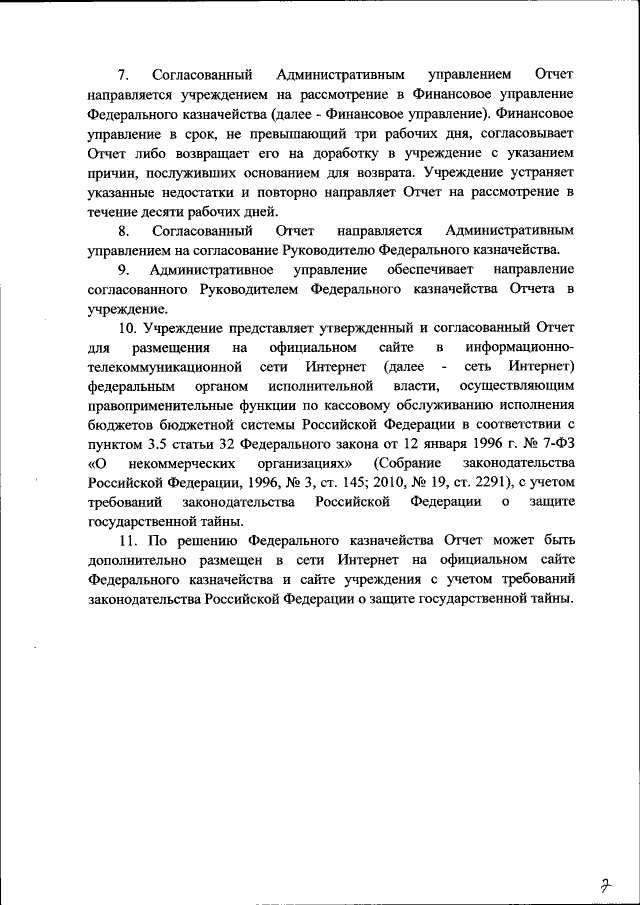 7. Согласованный Административным управлением Отчет направляется учреждением на рассмотрение в Финансовое управление Федерального казначейства (далее - Финансовое управление). Финансовое управление в срок, не превышающий три рабочих дня, согласовывает Отчет либо возвращает его на доработку в учреждение с указанием причин, послуживших основанием для возврата. Учреждение устраняет указанные недостатки и повторно направляет Отчет на рассмотрение в течение десяти рабочих дней.

8. Согласованный Отчет направляется Административным управлением на согласование Руководителю Федерального казначейства.

9. Административное управление обеспечивает направление согласованного Руководителем Федерального казначейства Отчета в учреждение.

10. Учреждение представляет утвержденный и согласованный Отчет для размещения на официальном сайте в информационно-телекоммуникационной сети Интернет (далее - сеть Интернет) федеральным органом исполнительной власти, осуществляющим правоприменительные функции по кассовому обслуживанию исполнения бюджетов бюджетной системы Российской Федерации в соответствии с пунктом 3.5 статьи 32 Федерального закона от 12 января 1996 г. № 7-ФЗ «О некоммерческих организациях» (Собрание законодательства Российской Федерации, 1996, № 3, ст. 145; 2010, № 19, ст. 2291), с учетом требований законодательства Российской Федерации о защите государственной тайны.

11. По решению Федерального казначейства Отчет может быть дополнительно размещен в сети Интернет на официальном сайте Федерального казначейства и сайте учреждения с учетом требований законодательства Российской Федерации о защите государственной тайны.

7